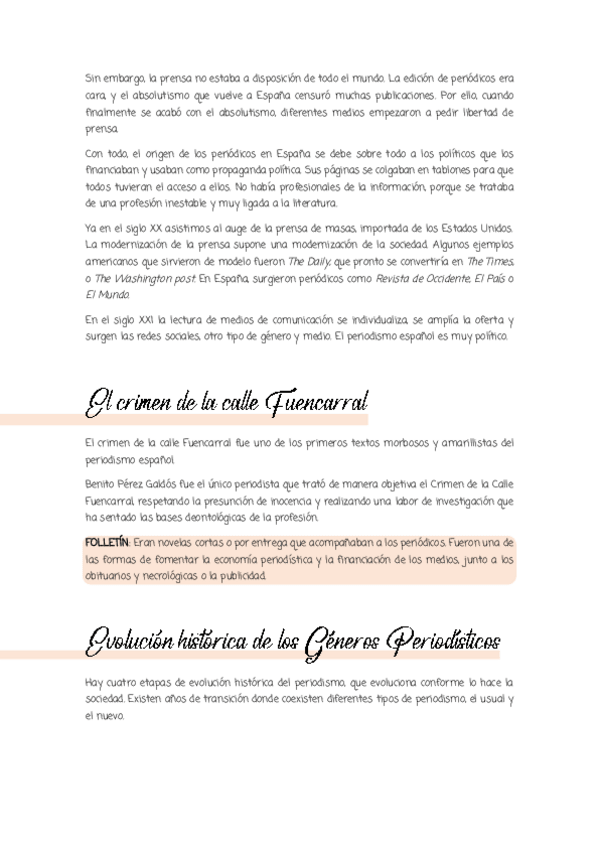 Sin embargo, la prensa no estaba a disposición de todo el mundo. La edición de periódicos era cara, y el absolutismo que vuelve a España censuró muchas publicaciones. Por ello, cuando finalmente se acabó con el absolutismo, diferentes medios empezaron a pedir libertad de prensa.

Con todo, el origen de los periódicos en España se debe sobre todo a los políticos que los financiaban y usaban como propaganda política. Sus páginas se colgaban en tablones para que todos tuvieran el acceso a ellos. No había profesionales de la información, porque se trataba de una profesión inestable y muy ligada a la literatura.

Ya en el siglo XX asistimos al auge de la prensa de masas, importada de los Estados Unidos. La modernización de la prensa supone una modernización de la sociedad. Algunos ejemplos americanos que sirvieron de modelo fueron The Daily, que pronto se convertiría en The Times, o The Washington post. En España, surgieron periódicos como Revista de Occidente, El País o El Mundo.

En el siglo XXI la lectura de medios de comunicación se individualiza, se amplía la oferta y surgen las redes sociales, otro tipo de género y medio. El periodismo español es muy político.

El crimen de la calle Fuencarral

El crimen de la calle Fuencarral fue uno de los primeros textos morbosos y amarillistas del periodismo español.

Benito Pérez Galdós fue el único periodista que trató de manera objetiva el Crimen de la Calle Fuencarral respetando la presunción de inocencia y realizando una labor de investigación que ha sentado las bases deontológicas de la profesión.

FOLLETÍN: Eran novelas cortas o por entrega que acompañaban a los periódicos. Fueron una de las formas de fomentar la economía periodística y la financiación de los medios, junto a los obituarios y necrológicas o la publicidad.

Evolución histórica de los Géneros Periodísticos

Hay cuatro etapas de evolución histórica del periodismo, que evoluciona conforme lo hace la sociedad. Existen años de transición donde coexisten diferentes tipos de periodismo, el usual y el nuevo.